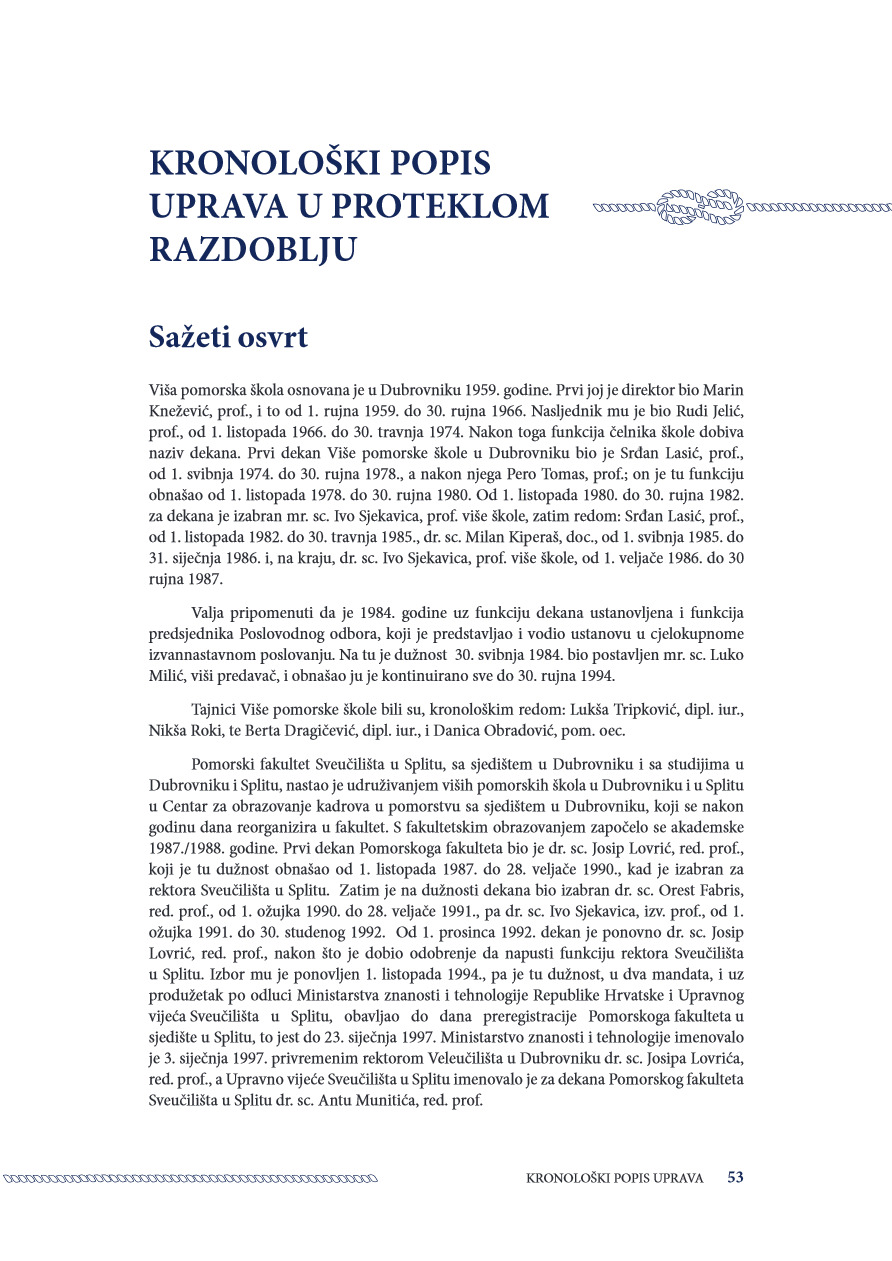 KRONOLOŠKI POPIS UPRAVA U PROTEKLOM RAZDOBLJU

Sažeti osvrt

Viša pomorska škola osnovana je u Dubrovniku 1959. godine. Prvi joj je direktor bio Marin Knežević, prof., i to od 1. rujna 1959. do 30. rujna 1966. Nasljednik mu je bio Rudi Jelić, prof., od 1. listopada 1966. do 30. travnja 1974. Nakon toga funkcija čelnika škole dobiva naziv dekana. Prvi dekan Više pomorske škole u Dubrovniku bio je Srđan Lasić, prof., od 1. svibnja 1974. do 30. rujna 1978., a nakon njega Pero Tomas, prof.; on je tu funkciju obnašao od 1. listopada 1978. do 30. rujna 1980. Od 1. listopada 1980. do 30. rujna 1982. za dekana je izabran mr. sc. Ivo Sjekavica, prof. više škole, zatim redom: Srđan Lasić, prof., od 1. listopada 1982. do 30. travnja 1985., dr. sc. Milan Kiperaš, doc., od 1. svibnja 1985. do 31. siječnja 1986. i, na kraju, dr. sc. Ivo Sjekavica, prof. više škole, od 1. veljače 1986. do 30 rujna 1987.

Valja pripomenuti da je 1984. godine uz funkciju dekana ustanovljena i funkcija predsjednika Poslovodnog odbora, koji je predstavljao i vodio ustanovu u cjelokupnome izvannastavnom poslovanju. Na tu je dužnost 30. svibnja 1984. bio postavljen mr. sc. Luko Milić, viši predavač, i obnašao ju je kontinuirano sve do 30. rujna 1994.

Tajnici Više pomorske škole bili su, kronološkim redom: Lukša Tripković, dipl. iur., Nikša Roki, te Berta Dragičević, dipl. iur., i Danica Obradović, pom. oec.

Pomorski fakultet Sveučilišta u Splitu, sa sjedištem u Dubrovniku i sa studijima u Dubrovniku i Splitu, nastao je udruživanjem viših pomorskih škola u Dubrovniku i u Splitu u Centar za obrazovanje kadrova u pomorstvu sa sjedištem u Dubrovniku, koji se nakon godinu dana reorganizira u fakultet. S fakultetskim obrazovanjem započelo se akademske 1987./1988. godine. Prvi dekan Pomorskoga fakulteta bio je dr. sc. Josip Lovrić, red. prof., koji je tu dužnost obnašao od 1. listopada 1987. do 28. veljače 1990., kad je izabran za rektora Sveučilišta u Splitu. Zatim je na dužnosti dekana bio izabran dr. sc. Orest Fabris, red. prof., od 1. ožujka 1990. do 28. veljače 1991., pa dr. sc. Ivo Sjekavica, izv. prof., od 1. ožujka 1991. do 30. studenog 1992. Od 1. prosinca 1992. dekan je ponovno dr. sc. Josip Lovrić, red. prof., nakon što je dobio odobrenje da napusti funkciju rektora Sveučilišta u Splitu. Izbor mu je ponovljen 1. listopada 1994., pa je tu dužnost, u dva mandata, i uz produžetak po odluci Ministarstva znanosti i tehnologije Republike Hrvatske i Upravnog vijeća Sveučilišta u Splitu, obavljao do dana preregistracije Pomorskoga fakulteta u sjedište u Splitu, to jest do 23. siječnja 1997. Ministarstvo znanosti i tehnologije imenovalo je 3. siječnja 1997. privremenim rektorom Veleučilišta u Dubrovniku dr. sc. Josipa Lovrića, red. prof., a Upravno vijeće Sveučilišta u Splitu imenovalo je za dekana Pomorskog fakulteta Sveučilišta u Splitu dr. sc. Antu Munitića, red. prof.

KRONOLOŠKI POPIS UPRAVA 53